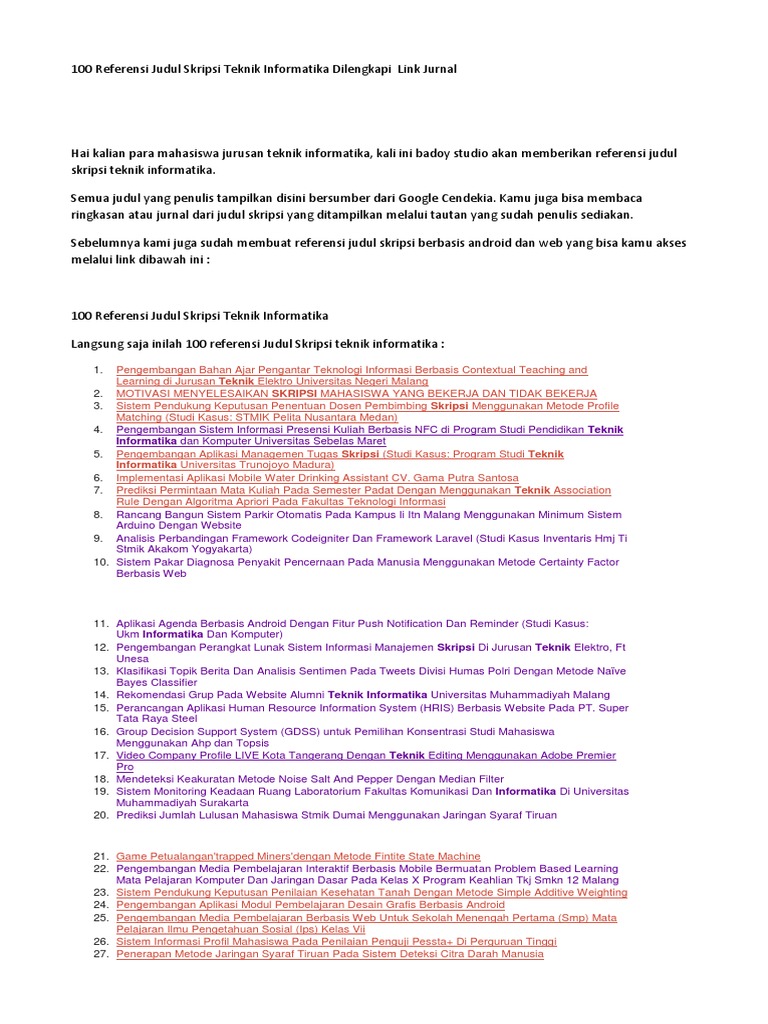 100 Referensi Judul Skripsi Teknik Informatika Dilengkapi Link Jurnal

Hai kalian para mahasiswa jurusan teknik informatika, kali ini badoy studio akan memberikan referensi judul skripsi teknik informatika.

Semua judul yang penulis tampilkan disini bersumber dari Google Cendekia. Kamu juga bisa membaca ringkasan atau jurnal dari judul skripsi yang ditampilkan melalui tautan yang sudah penulis sediakan.

Sebelumnya kami juga sudah membuat referensi judul skripsi berbasis android dan web yang bisa kamu akses melalui link dibawah ini :

100 Referensi Judul Skripsi Teknik Informatika

Langsung saja inilah 100 referensi Judul Skripsi teknik informatika :

1. Pengembangan Bahan Ajar Pengantar Teknologi Informasi Berbasis Contextual Teaching and Learning di Jurusan Teknik Elektro Universitas Negeri Malang
2. MOTIVASI MENYELESAIKAN SKRIPSI MAHASISWA YANG BEKERJA DAN TIDAK BEKERJA
3. Sistem Pendukung Keputusan Penentuan Dosen Pembimbing Skripsi Menggunakan Metode Profile Matching (Studi Kasus: STMIK Pelita Nusantara Medan)
4. Pengembangan Sistem Informasi Presensi Kuliah Berbasis NFC di Program Studi Pendidikan Teknik Informatika dan Komputer Universitas Sebelas Maret
5. Pengembangan Aplikasi Managemen Tugas Skripsi (Studi Kasus: Program Studi Teknik Informatika Universitas Trunojoyo Madura)
6. Implementasi Aplikasi Mobile Water Drinking Assistant CV. Gama Putra Santosa
7. Prediksi Permintaan Mata Kuliah Pada Semester Padat Dengan Menggunakan Teknik Association Rule Dengan Algoritma Apriori Pada Fakultas Teknologi Informasi
8. Rancang Bangun Sistem Parkir Otomatis Pada Kampus Ii Itn Malang Menggunakan Minimum Sistem Arduino Dengan Website
9. Analisis Perbandingan Framework Codeigniter Dan Framework Laravel (Studi Kasus Inventaris Hmj Ti Stmik Akakom Yogyakarta)
10. Sistem Pakar Diagnosa Penyakit Pencernaan Pada Manusia Menggunakan Metode Certainty Factor Berbasis Web

11. Aplikasi Agenda Berbasis Android Dengan Fitur Push Notification Dan Reminder (Studi Kasus: Ukm Informatika Dan Komputer)
12. Pengembangan Perangkat Lunak Sistem Informasi Manajemen Skripsi Di Jurusan Teknik Elektro, Ft Unesa
13. Klasifikasi Topik Berita Dan Analisis Sentimen Pada Tweets Divisi Humas Polri Dengan Metode Naïve Bayes Classifier
14. Rekomendasi Grup Pada Website Alumni Teknik Informatika Universitas Muhammadiyah Malang
15. Perancangan Aplikasi Human Resource Information System (HRIS) Berbasis Website Pada PT. Super Tata Raya Steel
16. Group Decision Support System (GDSS) untuk Pemilihan Konsentrasi Studi Mahasiswa Menggunakan Ahp dan Topsis
17. Video Company Profile LIVE Kota Tangerang Dengan Teknik Editing Menggunakan Adobe Premier Pro
18. Mendeteksi Keakuratan Metode Noise Salt And Pepper Dengan Median Filter
19. Sistem Monitoring Keadaan Ruang Laboratorium Fakultas Komunikasi Dan Informatika Di Universitas Muhammadiyah Surakarta
20. Prediksi Jumlah Lulusan Mahasiswa Stmik Dumai Menggunakan Jaringan Syaraf Tiruan

21. Game Petualangan'trapped Miners'dengan Metode Fintite State Machine
22. Pengembangan Media Pembelajaran Interaktif Berbasis Mobile Bermuatan Problem Based Learning Mata Pelajaran Komputer Dan Jaringan Dasar Pada Kelas X Program Keahlian Tkj Smkn 12 Malang
23. Sistem Pendukung Keputusan Penilaian Kesehatan Tanah Dengan Metode Simple Additive Weighting
24. Pengembangan Aplikasi Modul Pembelajaran Desain Grafis Berbasis Android
25. Pengembangan Media Pembelajaran Berbasis Web Untuk Sekolah Menengah Pertama (Smp) Mata Pelajaran Ilmu Pengetahuan Sosial (Ips) Kelas Vii
26. Sistem Informasi Profil Mahasiswa Pada Penilaian Penguji Pessta+ Di Perguruan Tinggi
27. Penerapan Metode Jaringan Syaraf Tiruan Pada Sistem Deteksi Citra Darah Manusia